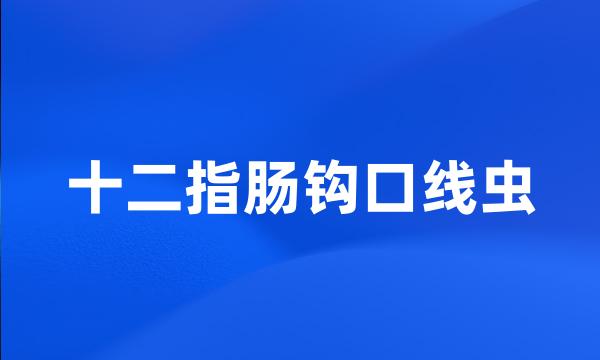 十二指肠钩口线虫